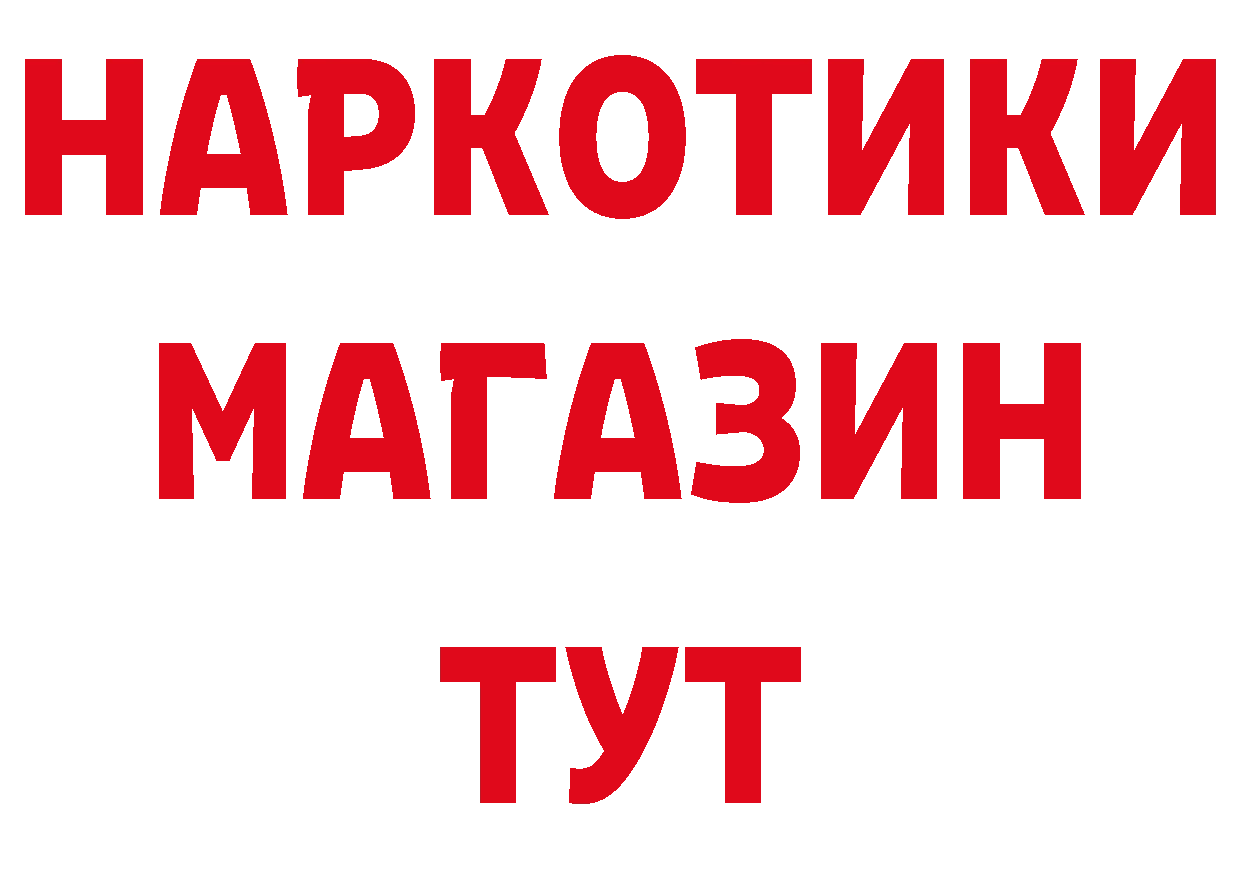 НАРКОТИКИ
МАГАЗИН
ТУТ